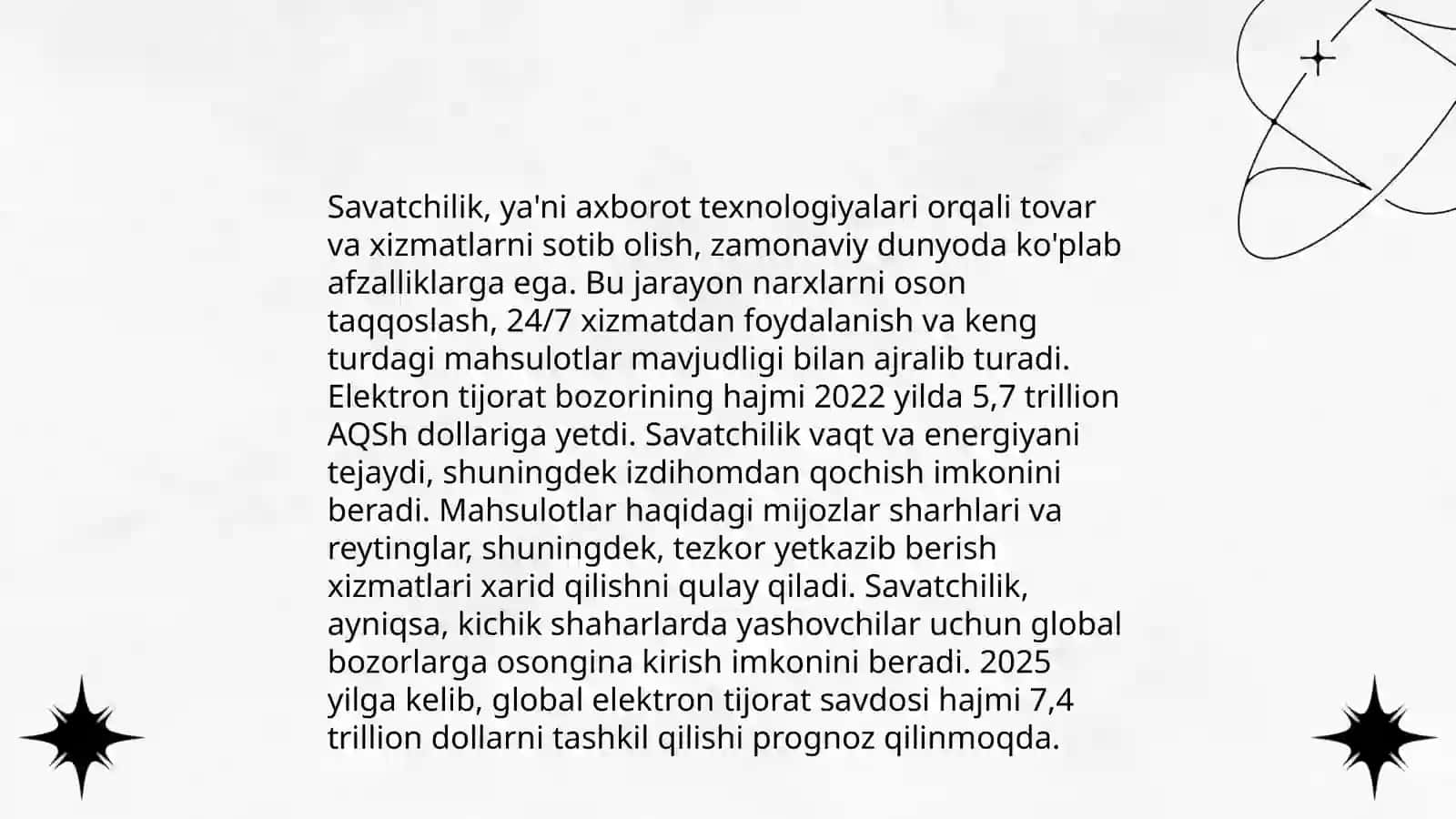 Savatchilik, ya'ni axborot texnologiyalari orqali tovar va xizmatlarni sotib olish, zamonaviy dunyoda ko'plab afzalliklarga ega. Bu jarayon narxlarni oson taqqoslash, 24/7 xizmatdan foydalanish va keng turdagi mahsulotlar mavjudligi bilan ajralib turadi. Elektron tijorat bozorining hajmi 2022 yilda 5,7 trillion AQSh dollariga yetdi. Savatchilik vaqt va energiyani tejaydi, shuningdek izdihomdan qochish imkonini beradi. Mahsulotlar haqidagi mijozlar sharhlari va reytinglar, shuningdek, tezkor yetkazib berish xizmatlari xarid qilishni qulay qiladi. Savatchilik, ayniqsa, kichik shaharlarda yashovchilar uchun global bozorlarga osongina kirish imkonini beradi. 2025 yilga kelib, global elektron tijorat savdosi hajmi 7,4 trillion dollarni tashkil qilishi prognoz qilinmoqda.